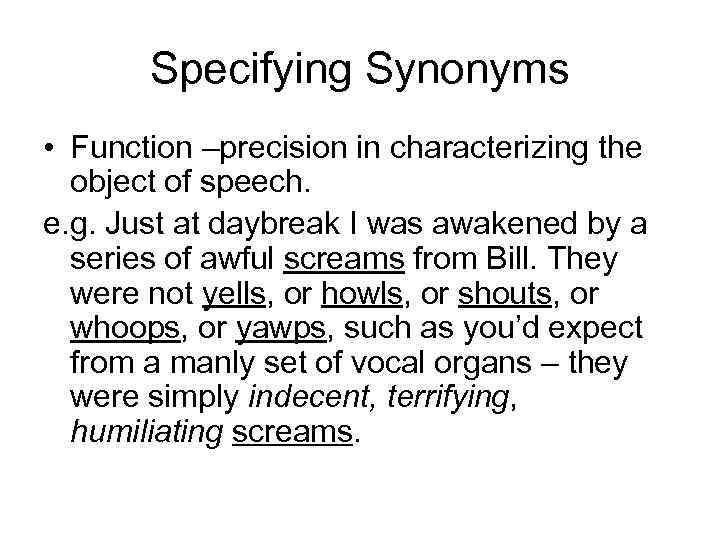 Specifying Synonyms

• Function –precision in characterizing the object of speech.

e.g. Just at daybreak I was awakened by a series of awful screams from Bill. They were not yells, or howls, or shouts, or whoops, or yawps, such as you'd expect from a manly set of vocal organs – they were simply indecent, terrifying, humiliating screams.